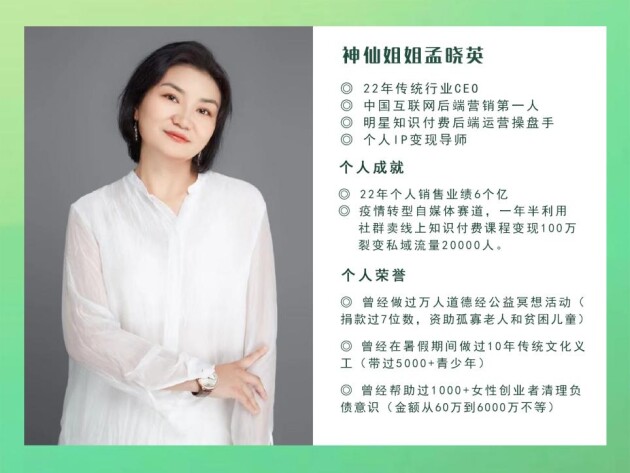 神仙姐姐孟晓英

◎ 22年传统行业CEO
◎ 中国互联网后端营销第一人
◎ 明星知识付费后端运营操盘手
◎ 个人IP变现导师

个人成就

◎ 22年个人销售业绩6个亿
◎ 疫情转型自媒体赛道，一年半利用社群卖线上知识付费课程变现100万裂变私域流量20000人。

个人荣誉

◎ 曾经做过万人道德经公益冥想活动（捐款过7位数，资助孤寡老人和贫困儿童）

◎ 曾经在暑假期间做过10年传统文化义工（带过5000+青少年）

◎ 曾经帮助过1000+女性创业者清理负债意识（金额从60万到6000万不等）